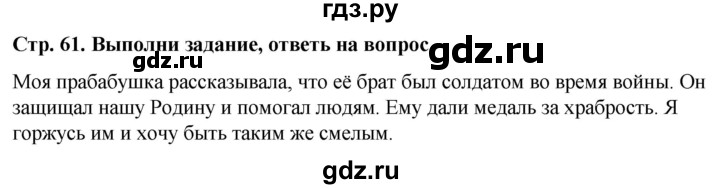 гдз.ру

Стр. 61. Выполни задание, ответь на вопрос gdz.ru

gdz.ru

Моя прабабушка рассказывала, что её брат был солдатом во время войны. Он защищал нашу Родину и помогал людям. Ему дали медаль за храбрость. Я горжусь им и хочу быть таким же смелым.

gdz.ru